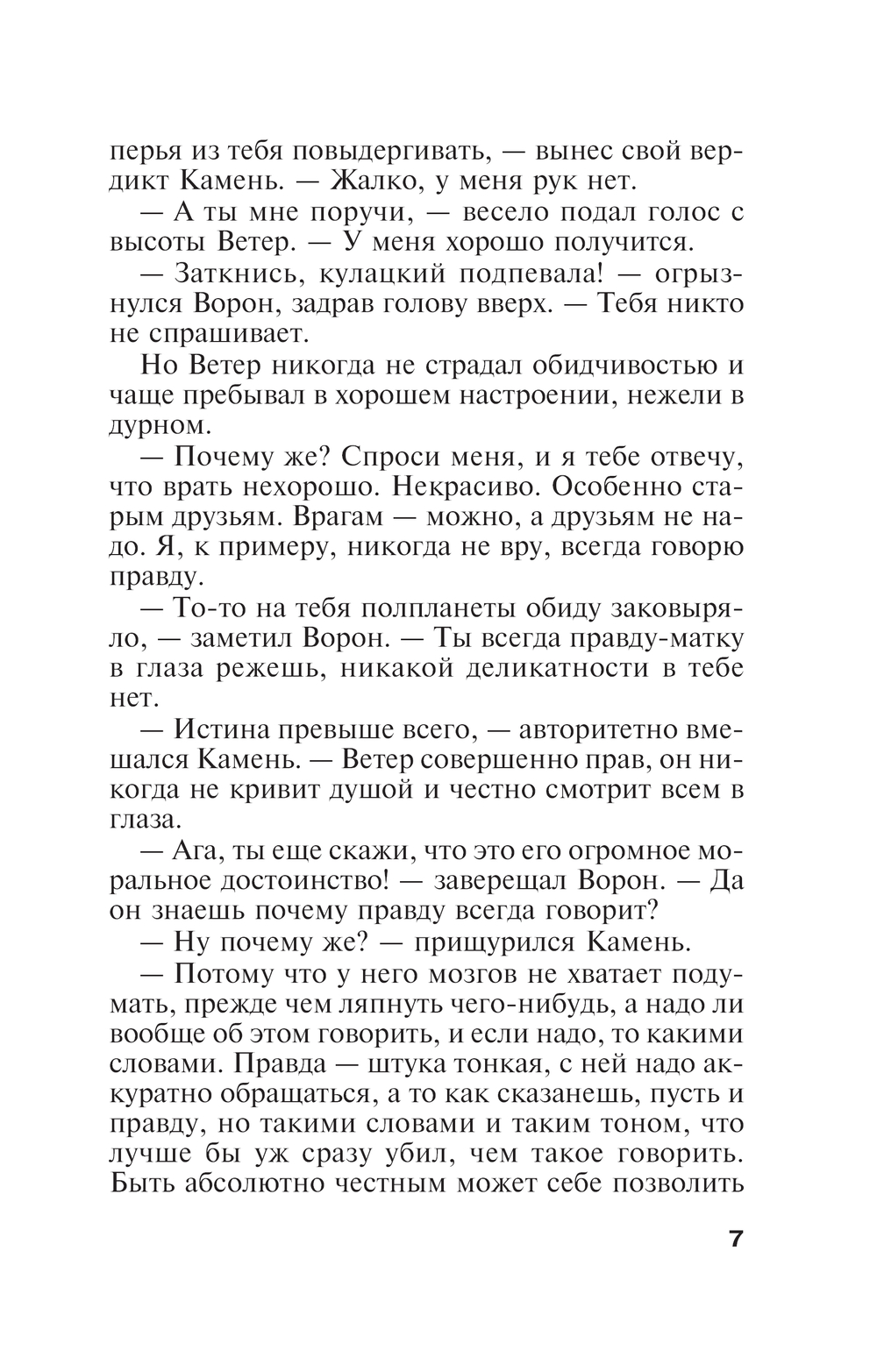 перья из тебя повыдергивать, — вынес свой вердикт Камень. — Жалко, у меня рук нет.

— А ты мне поручи, — весело подал голос с высоты Ветер. — У меня хорошо получится.

— Заткнись, кулацкий подпевала! — огрызнулся Ворон, задрав голову вверх. — Тебя никто не спрашивает.

Но Ветер никогда не страдал обидчивостью и чаще пребывал в хорошем настроении, нежели в дурном.

— Почему же? Спроси меня, и я тебе отвечу, что врать нехорошо. Некрасиво. Особенно старым друзьям. Врагам — можно, а друзьям не надо. Я, к примеру, никогда не вру, всегда говорю правду.

— То-то на тебя полпланеты обиду заковыряло, — заметил Ворон. — Ты всегда правду-матку в глаза режешь, никакой деликатности в тебе нет.

— Истина превыше всего, — авторитетно вмешался Камень. — Ветер совершенно прав, он никогда не кривит душой и честно смотрит всем в глаза.

— Ага, ты еще скажи, что это его огромное моральное достоинство! — заверещал Ворон. — Да он знаешь почему правду всегда говорит?

— Ну почему же? — прищурился Камень.

— Потому что у него мозгов не хватает подумать, прежде чем ляпнуть чего-нибудь, а надо ли вообще об этом говорить, и если надо, то какими словами. Правда — штука тонкая, с ней надо аккуратно обращаться, а то как сказанешь, пусть и правду, но такими словами и таким тоном, что лучше бы уж сразу убил, чем такое говорить. Быть абсолютно честным может себе позволить

7